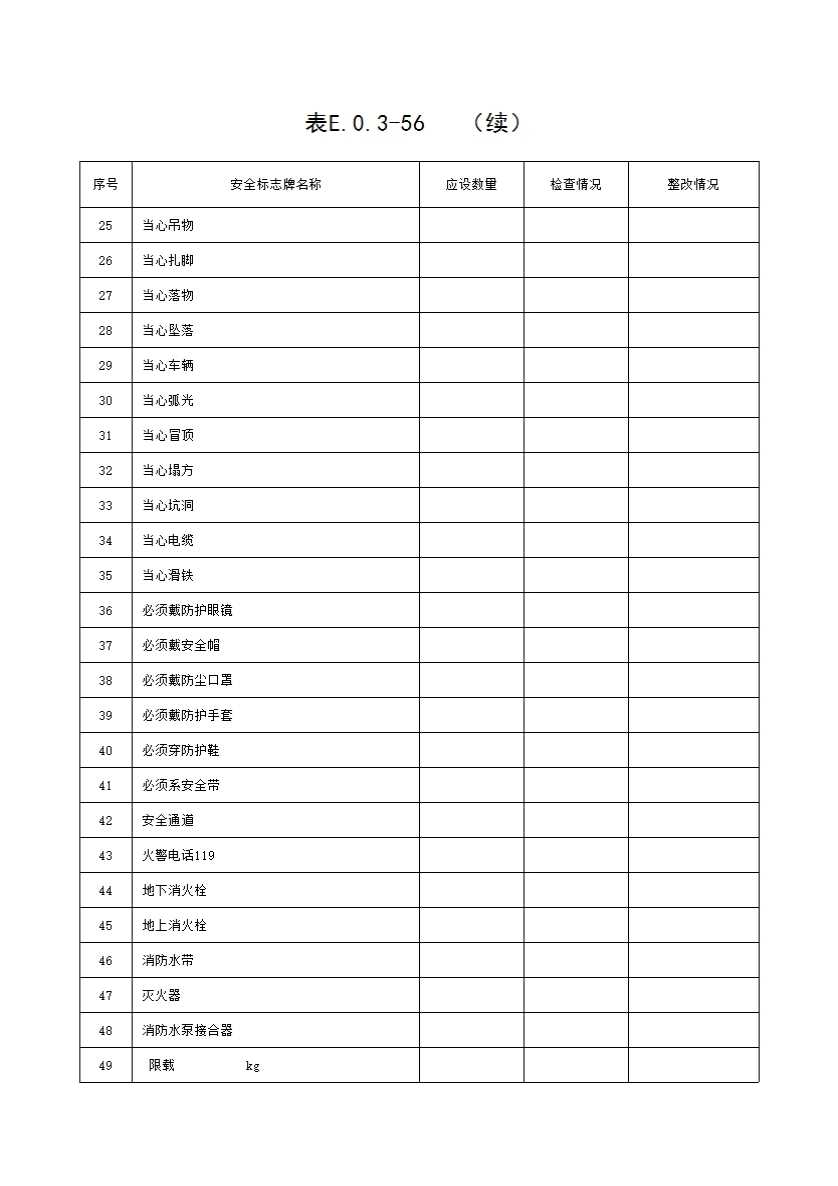 表E.0.3-56 （续）

| 序号 | 安全标志牌名称 | 应设数量 | 检查情况 | 整改情况 |
|---|---|---|---|---|
| 25 | 当心吊物 | | | |
| 26 | 当心扎脚 | | | |
| 27 | 当心落物 | | | |
| 28 | 当心坠落 | | | |
| 29 | 当心车辆 | | | |
| 30 | 当心弧光 | | | |
| 31 | 当心冒顶 | | | |
| 32 | 当心塌方 | | | |
| 33 | 当心坑洞 | | | |
| 34 | 当心电缆 | | | |
| 35 | 当心滑铁 | | | |
| 36 | 必须戴防护眼镜 | | | |
| 37 | 必须戴安全帽 | | | |
| 38 | 必须戴防尘口罩 | | | |
| 39 | 必须戴防护手套 | | | |
| 40 | 必须穿防护鞋 | | | |
| 41 | 必须系安全带 | | | |
| 42 | 安全通道 | | | |
| 43 | 火警电话119 | | | |
| 44 | 地下消火栓 | | | |
| 45 | 地上消火栓 | | | |
| 46 | 消防水带 | | | |
| 47 | 灭火器 | | | |
| 48 | 消防水泵接合器 | | | |
| 49 | 限载 kg | | | |